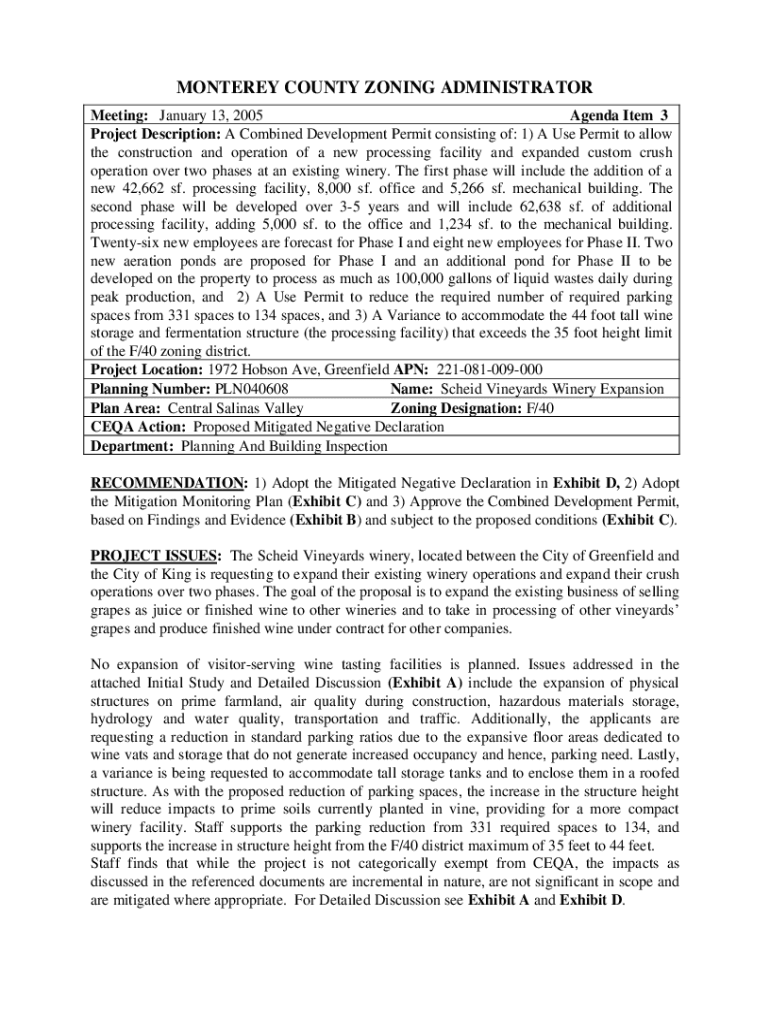 MONTEREY COUNTY ZONING ADMINISTRATOR

Meeting: January 13, 2005 Agenda Item 3
Project Description: A Combined Development Permit consisting of: 1) A Use Permit to allow the construction and operation of a new processing facility and expanded custom crush operation over two phases at an existing winery. The first phase will include the addition of a new 42,662 sf. processing facility, 8,000 sf. office and 5,266 sf. mechanical building. The second phase will be developed over 3-5 years and will include 62,638 sf. of additional processing facility, adding 5,000 sf. to the office and 1,234 sf. to the mechanical building. Twenty-six new employees are forecast for Phase I and eight new employees for Phase II. Two new aeration ponds are proposed for Phase I and an additional pond for Phase II to be developed on the property to process as much as 100,000 gallons of liquid wastes daily during peak production, and 2) A Use Permit to reduce the required number of required parking spaces from 331 spaces to 134 spaces, and 3) A Variance to accommodate the 44 foot tall wine storage and fermentation structure (the processing facility) that exceeds the 35 foot height limit of the F/40 zoning district.
Project Location: 1972 Hobson Ave, Greenfield APN: 221-081-009-000
Planning Number: PLN040608 Name: Scheid Vineyards Winery Expansion
Plan Area: Central Salinas Valley Zoning Designation: F/40
CEQA Action: Proposed Mitigated Negative Declaration
Department: Planning And Building Inspection

RECOMMENDATION: 1) Adopt the Mitigated Negative Declaration in Exhibit D, 2) Adopt the Mitigation Monitoring Plan (Exhibit C) and 3) Approve the Combined Development Permit, based on Findings and Evidence (Exhibit B) and subject to the proposed conditions (Exhibit C).

PROJECT ISSUES: The Scheid Vineyards winery, located between the City of Greenfield and the City of King is requesting to expand their existing winery operations and expand their crush operations over two phases. The goal of the proposal is to expand the existing business of selling grapes as juice or finished wine to other wineries and to take in processing of other vineyards' grapes and produce finished wine under contract for other companies.

No expansion of visitor-serving wine tasting facilities is planned. Issues addressed in the attached Initial Study and Detailed Discussion (Exhibit A) include the expansion of physical structures on prime farmland, air quality during construction, hazardous materials storage, hydrology and water quality, transportation and traffic. Additionally, the applicants are requesting a reduction in standard parking ratios due to the expansive floor areas dedicated to wine vats and storage that do not generate increased occupancy and hence, parking need. Lastly, a variance is being requested to accommodate tall storage tanks and to enclose them in a roofed structure. As with the proposed reduction of parking spaces, the increase in the structure height will reduce impacts to prime soils currently planted in vine, providing for a more compact winery facility. Staff supports the parking reduction from 331 required spaces to 134, and supports the increase in structure height from the F/40 district maximum of 35 feet to 44 feet.
Staff finds that while the project is not categorically exempt from CEQA, the impacts as discussed in the referenced documents are incremental in nature, are not significant in scope and are mitigated where appropriate. For Detailed Discussion see Exhibit A and Exhibit D.